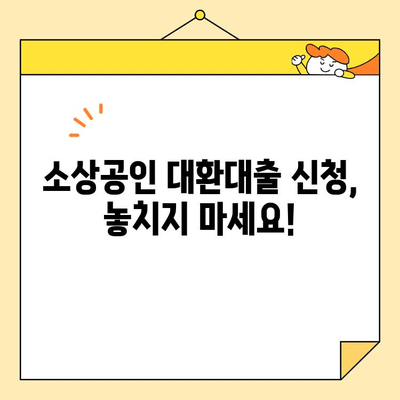 소상공인 대환대출 신청,
놓치지 마세요!